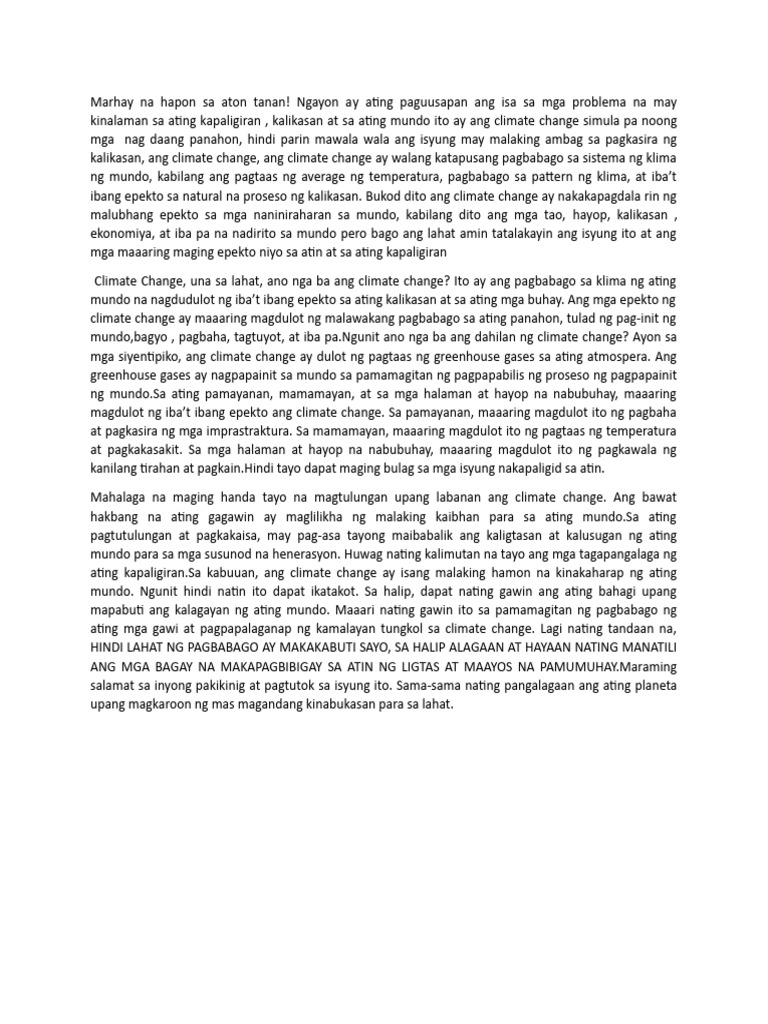 Marhay na hapon sa aton tanan! Ngayon ay ating paguusapan ang isa sa mga problema na may kinalaman sa ating kapaligiran , kalikasan at sa ating mundo ito ay ang climate change simula pa noong mga nag daang panahon, hindi parin mawala wala ang isyung may malaking ambag sa pagkasira ng kalikasan, ang climate change, ang climate change ay walang katapusang pagbabago sa sistema ng klima ng mundo, kabilang ang pagtaas ng average ng temperatura, pagbabago sa pattern ng klima, at iba't ibang epekto sa natural na proseso ng kalikasan. Bukod dito ang climate change ay nakakapagdala rin ng malubhang epekto sa mga naniniraharan sa mundo, kabilang dito ang mga tao, hayop, kalikasan , ekonomiya, at iba pa na nadirito sa mundo pero bago ang lahat amin tatalakayin ang isyung ito at ang mga maaaring maging epekto niyo sa atin at sa ating kapaligiran

Climate Change, una sa lahat, ano nga ba ang climate change? Ito ay ang pagbabago sa klima ng ating mundo na nagdudulot ng iba't ibang epekto sa ating kalikasan at sa ating mga buhay. Ang mga epekto ng climate change ay maaaring magdulot ng malawakang pagbabago sa ating panahon, tulad ng pag-init ng mundo,bagyo , pagbaha, tagtuyot, at iba pa.Ngunit ano nga ba ang dahilan ng climate change? Ayon sa mga siyentipiko, ang climate change ay dulot ng pagtaas ng greenhouse gases sa ating atmospera. Ang greenhouse gases ay nagpapainit sa mundo sa pamamagitan ng pagpapabilis ng proseso ng pagpapainit ng mundo.Sa ating pamayanan, mamamayan, at sa mga halaman at hayop na nabubuhay, maaaring magdulot ng iba't ibang epekto ang climate change. Sa pamayanan, maaaring magdulot ito ng pagbaha at pagkasira ng mga imprastraktura. Sa mamamayan, maaaring magdulot ito ng pagtaas ng temperatura at pagkakasakit. Sa mga halaman at hayop na nabubuhay, maaaring magdulot ito ng pagkawala ng kanilang tirahan at pagkain.Hindi tayo dapat maging bulag sa mga isyung nakapaligid sa atin.

Mahalaga na maging handa tayo na magtulungan upang labanan ang climate change. Ang bawat hakbang na ating gagawin ay maglilikha ng malaking kaibhan para sa ating mundo.Sa ating pagtutulungan at pagkakaisa, may pag-asa tayong maibabalik ang kaligtasan at kalusugan ng ating mundo para sa mga susunod na henerasyon. Huwag nating kalimutan na tayo ang mga tagapangalaga ng ating kapaligiran.Sa kabuuan, ang climate change ay isang malaking hamon na kinakaharap ng ating mundo. Ngunit hindi natin ito dapat ikatakot. Sa halip, dapat nating gawin ang ating bahagi upang mapabuti ang kalagayan ng ating mundo. Maaari nating gawin ito sa pamamagitan ng pagbabago ng ating mga gawi at pagpapalaganap ng kamalayan tungkol sa climate change. Lagi nating tandaan na, HINDI LAHAT NG PAGBABAGO AY MAKAKABUTI SAYO, SA HALIP ALAGAAN AT HAYAAN NATING MANATILI ANG MGA BAGAY NA MAKAPAGBIBIGAY SA ATIN NG LIGTAS AT MAAYOS NA PAMUMUHAY.Maraming salamat sa inyong pakikinig at pagtutok sa isyung ito. Sama-sama nating pangalagaan ang ating planeta upang magkaroon ng mas magandang kinabukasan para sa lahat.